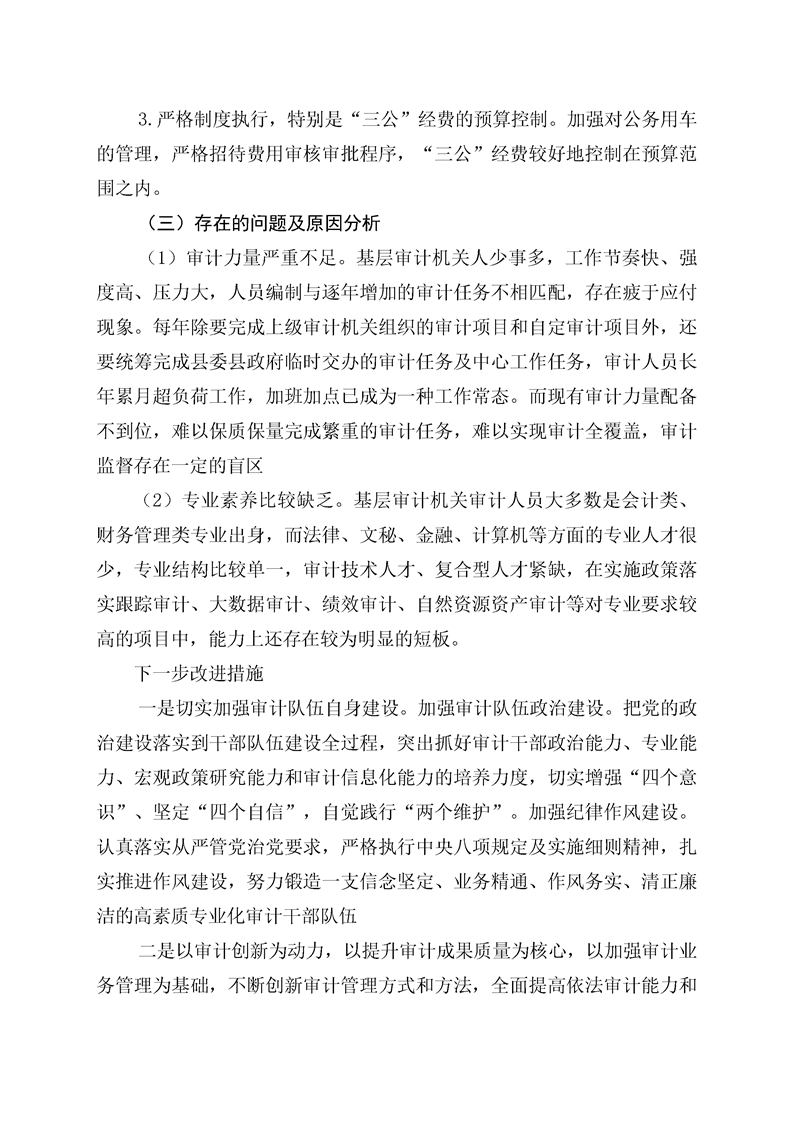 3.严格制度执行，特别是“三公”经费的预算控制。加强对公务用车的管理，严格招待费用审核审批程序，“三公”经费较好地控制在预算范围之内。

（三）存在的问题及原因分析

（1）审计力量严重不足。基层审计机关人少事多，工作节奏快、强度高、压力大，人员编制与逐年增加的审计任务不相匹配，存在疲于应付现象。每年除要完成上级审计机关组织的审计项目和自定审计项目外，还要统筹完成县委县政府临时交办的审计任务及中心工作任务，审计人员长年累月超负荷工作，加班加点已成为一种工作常态。而现有审计力量配备不到位，难以保质保量完成繁重的审计任务，难以实现审计全覆盖，审计监督存在一定的盲区

（2）专业素养比较缺乏。基层审计机关审计人员大多数是会计类、财务管理类专业出身，而法律、文秘、金融、计算机等方面的专业人才很少，专业结构比较单一，审计技术人才、复合型人才紧缺，在实施政策落实跟踪审计、大数据审计、绩效审计、自然资源资产审计等对专业要求较高的项目中，能力上还存在较为明显的短板。

下一步改进措施

一是切实加强审计队伍自身建设。加强审计队伍政治建设。把党的政治建设落实到干部队伍建设全过程，突出抓好审计干部政治能力、专业能力、宏观政策研究能力和审计信息化能力的培养力度，切实增强“四个意识”、坚定“四个自信”，自觉践行“两个维护”。加强纪律作风建设。认真落实从严管党治党要求，严格执行中央八项规定及实施细则精神，扎实推进作风建设，努力锻造一支信念坚定、业务精通、作风务实、清正廉洁的高素质专业化审计干部队伍

二是以审计创新为动力，以提升审计成果质量为核心，以加强审计业务管理为基础，不断创新审计管理方式和方法，全面提高依法审计能力和